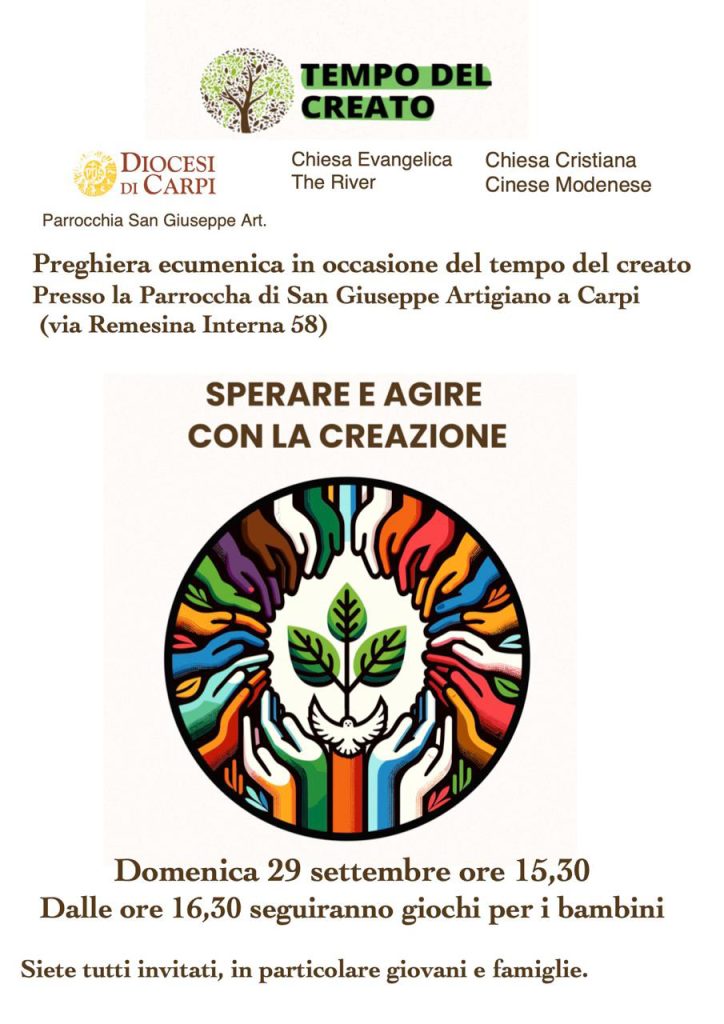 TEMPO DEL CREATO

DIOCESI DI CARPI

Parrocchia San Giuseppe Art.

Chiesa Evangelica
The River

Chiesa Cristiana
Cinese Modenese

Preghiera ecumenica in occasione del tempo del creato
Presso la Parroccha di San Giuseppe Artigiano a Carpi
(via Remesina Interna 58)

SPERARE E AGIRE
CON LA CREAZIONE

Domenica 29 settembre ore 15,30
Dalle ore 16,30 seguiranno giochi per i bambini

Siete tutti invitati, in particolare giovani e famiglie.